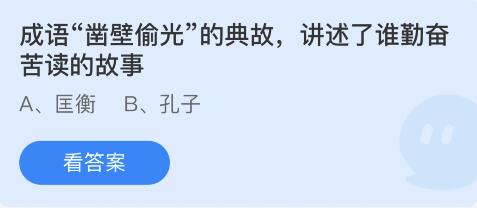 成语“凿壁偷光”的典故，讲述了谁勤奋苦读的故事

A、匡衡　B、孔子

看答案